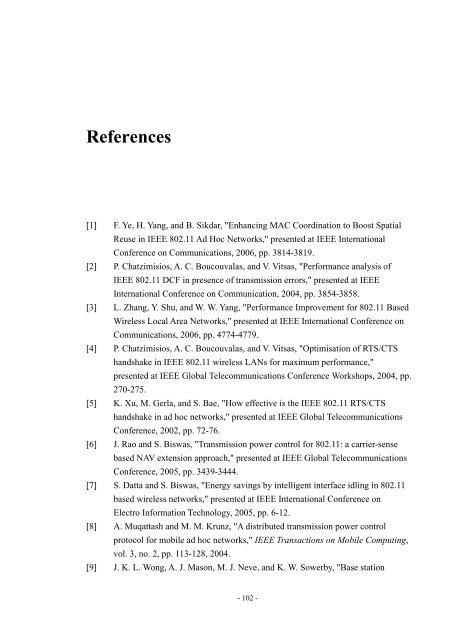 References

[1] F. Ye, H. Yang, and B. Sikdar, "Enhancing MAC Coordination to Boost Spatial Reuse in IEEE 802.11 Ad Hoc Networks," presented at IEEE International Conference on Communications, 2006, pp. 3814-3819.

[2] P. Chatzimisios, A. C. Boucouvalas, and V. Vitsas, "Performance analysis of IEEE 802.11 DCF in presence of transmission errors," presented at IEEE International Conference on Communication, 2004, pp. 3854-3858.

[3] L. Zhang, Y. Shu, and W. W. Yang, "Performance Improvement for 802.11 Based Wireless Local Area Networks," presented at IEEE International Conference on Communications, 2006, pp. 4774-4779.

[4] P. Chatzimisios, A. C. Boucouvalas, and V. Vitsas, "Optimisation of RTS/CTS handshake in IEEE 802.11 wireless LANs for maximum performance," presented at IEEE Global Telecommunications Conference Workshops, 2004, pp. 270-275.

[5] K. Xu, M. Gerla, and S. Bae, "How effective is the IEEE 802.11 RTS/CTS handshake in ad hoc networks," presented at IEEE Global Telecommunications Conference, 2002, pp. 72-76.

[6] J. Rao and S. Biswas, "Transmission power control for 802.11: a carrier-sense based NAV extension approach," presented at IEEE Global Telecommunications Conference, 2005, pp. 3439-3444.

[7] S. Datta and S. Biswas, "Energy savings by intelligent interface idling in 802.11 based wireless networks," presented at IEEE International Conference on Electro Information Technology, 2005, pp. 6-12.

[8] A. Muqattash and M. M. Krunz, "A distributed transmission power control protocol for mobile ad hoc networks," IEEE Transactions on Mobile Computing, vol. 3, no. 2, pp. 113-128, 2004.

[9] J. K. L. Wong, A. J. Mason, M. J. Neve, and K. W. Sowerby, "Base station

- 102 -